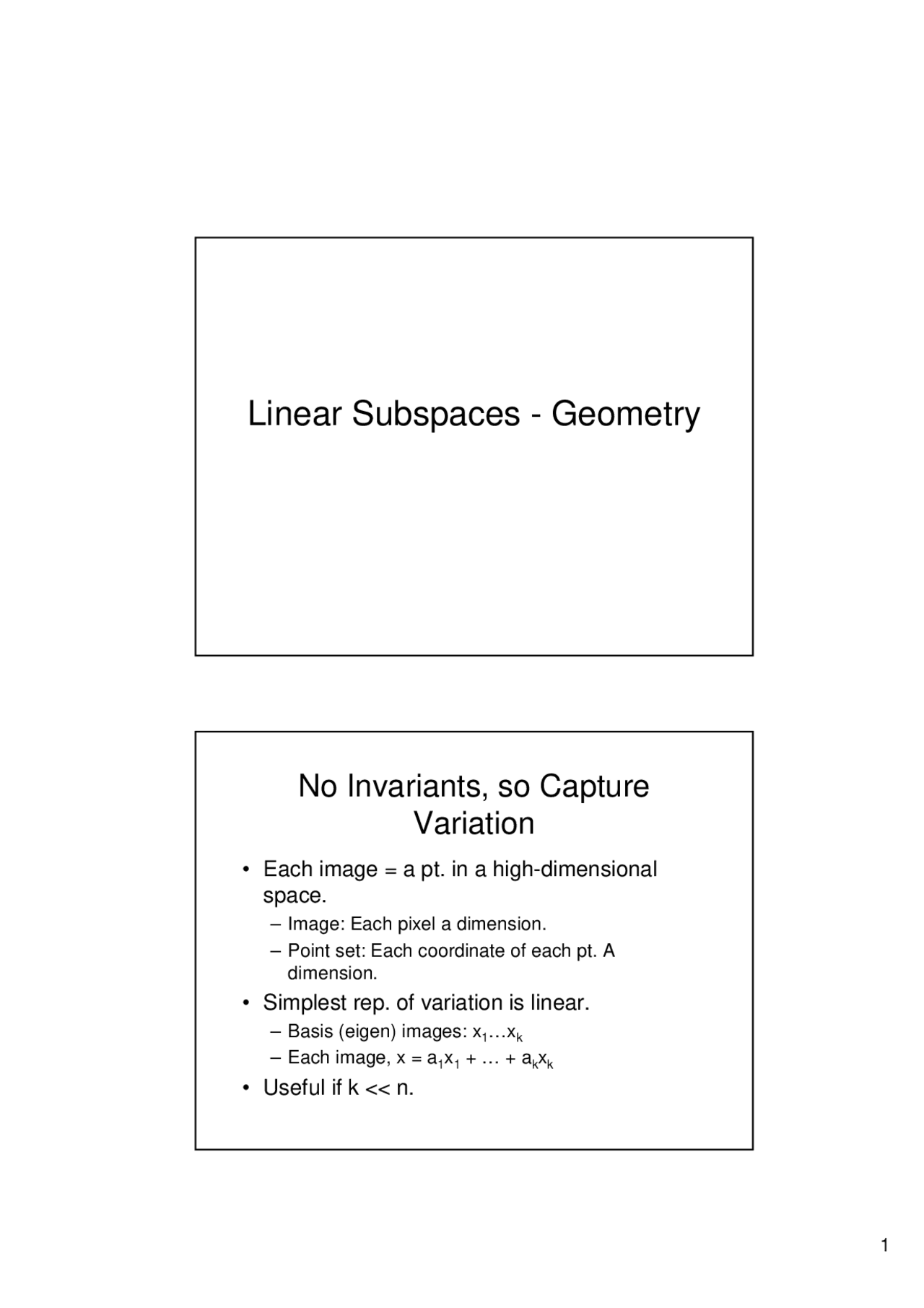 Linear Subspaces - Geometry

No Invariants, so Capture Variation

• Each image = a pt. in a high-dimensional space.
– Image: Each pixel a dimension.
– Point set: Each coordinate of each pt. A dimension.
• Simplest rep. of variation is linear.
– Basis (eigen) images: $x_1 \ldots x_k$
– Each image, $x = a_1x_1 + \ldots + a_kx_k$
• Useful if k << n.

1